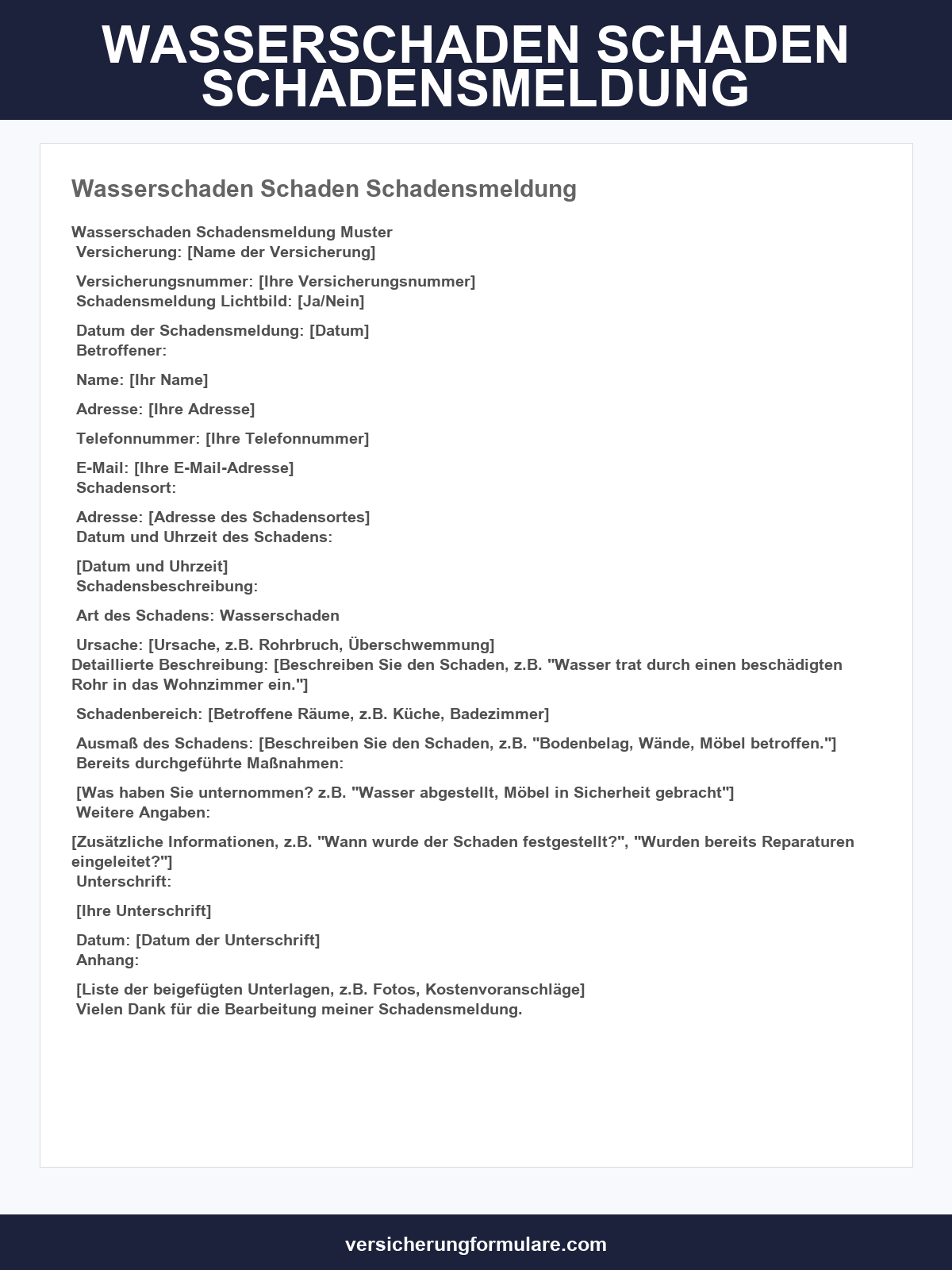 WASSERSCHADEN SCHADEN SCHADENSMELDUNG

Wasserschaden Schaden Schadensmeldung

Wasserschaden Schadensmeldung Muster
Versicherung: [Name der Versicherung]

Versicherungsnummer: [Ihre Versicherungsnummer]
Schadensmeldung Lichtbild: [Ja/Nein]

Datum der Schadensmeldung: [Datum]
Betroffener:

Name: [Ihr Name]

Adresse: [Ihre Adresse]

Telefonnummer: [Ihre Telefonnummer]

E-Mail: [Ihre E-Mail-Adresse]
Schadensort:

Adresse: [Adresse des Schadensortes]
Datum und Uhrzeit des Schadens:

[Datum und Uhrzeit]
Schadensbeschreibung:

Art des Schadens: Wasserschaden

Ursache: [Ursache, z.B. Rohrbruch, Überschwemmung]
Detaillierte Beschreibung: [Beschreiben Sie den Schaden, z.B. "Wasser trat durch einen beschädigten Rohr in das Wohnzimmer ein."]

Schadenbereich: [Betroffene Räume, z.B. Küche, Badezimmer]

Ausmaß des Schadens: [Beschreiben Sie den Schaden, z.B. "Bodenbelag, Wände, Möbel betroffen."]
Bereits durchgeführte Maßnahmen:

[Was haben Sie unternommen? z.B. "Wasser abgestellt, Möbel in Sicherheit gebracht"]
Weitere Angaben:

[Zusätzliche Informationen, z.B. "Wann wurde der Schaden festgestellt?", "Wurden bereits Reparaturen eingeleitet?"]
Unterschrift:

[Ihre Unterschrift]

Datum: [Datum der Unterschrift]
Anhang:

[Liste der beigefügten Unterlagen, z.B. Fotos, Kostenvoranschläge]
Vielen Dank für die Bearbeitung meiner Schadensmeldung.

versicherungformulare.com